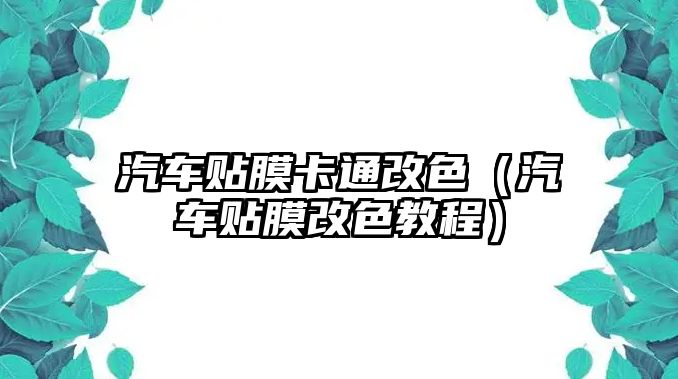 汽车贴膜卡通改色（汽车贴膜改色教程）